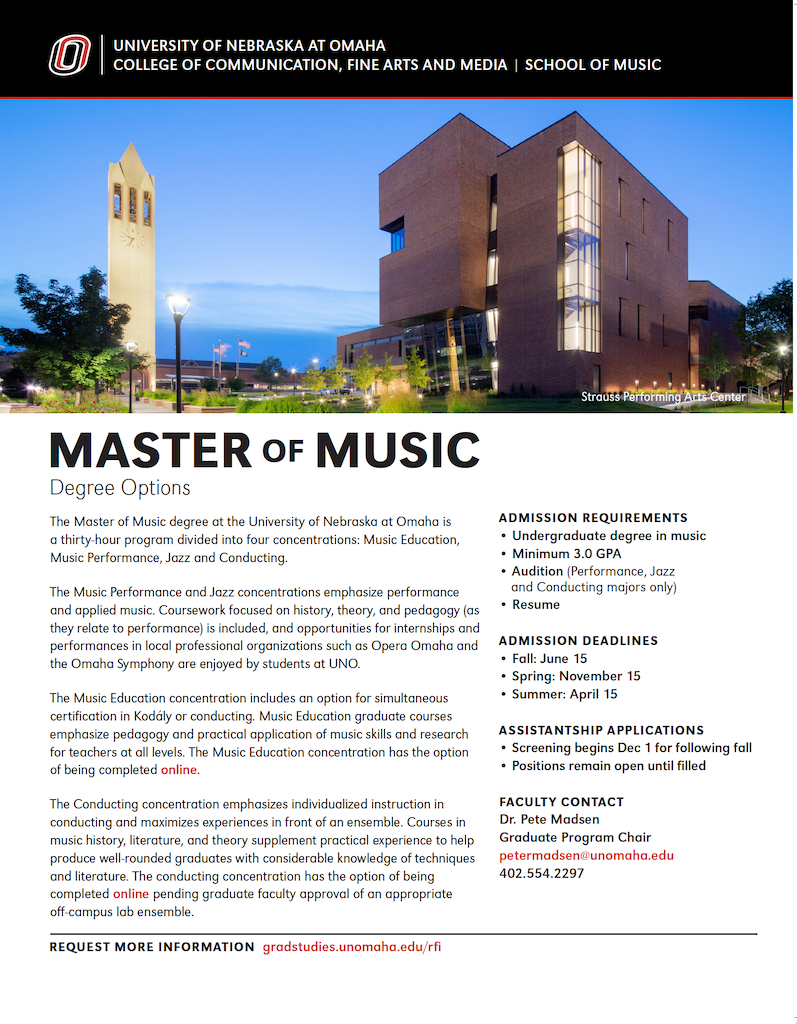 UNIVERSITY OF NEBRASKA AT OMAHA
COLLEGE OF COMMUNICATION, FINE ARTS AND MEDIA | SCHOOL OF MUSIC

Strauss Performing Arts Center

MASTER OF MUSIC
Degree Options

The Master of Music degree at the University of Nebraska at Omaha is a thirty-hour program divided into four concentrations: Music Education, Music Performance, Jazz and Conducting.

The Music Performance and Jazz concentrations emphasize performance and applied music. Coursework focused on history, theory, and pedagogy (as they relate to performance) is included, and opportunities for internships and performances in local professional organizations such as Opera Omaha and the Omaha Symphony are enjoyed by students at UNO.

The Music Education concentration includes an option for simultaneous certification in Kodály or conducting. Music Education graduate courses emphasize pedagogy and practical application of music skills and research for teachers at all levels. The Music Education concentration has the option of being completed online.

The Conducting concentration emphasizes individualized instruction in conducting and maximizes experiences in front of an ensemble. Courses in music history, literature, and theory supplement practical experience to help produce well-rounded graduates with considerable knowledge of techniques and literature. The conducting concentration has the option of being completed online pending graduate faculty approval of an appropriate off-campus lab ensemble.

ADMISSION REQUIREMENTS
• Undergraduate degree in music
• Minimum 3.0 GPA
• Audition (Performance, Jazz and Conducting majors only)
• Resume

ADMISSION DEADLINES
• Fall: June 15
• Spring: November 15
• Summer: April 15

ASSISTANTSHIP APPLICATIONS
• Screening begins Dec 1 for following fall
• Positions remain open until filled

FACULTY CONTACT
Dr. Pete Madsen
Graduate Program Chair
petermadsen@unomaha.edu
402.554.2297

REQUEST MORE INFORMATION gradstudies.unomaha.edu/rfi